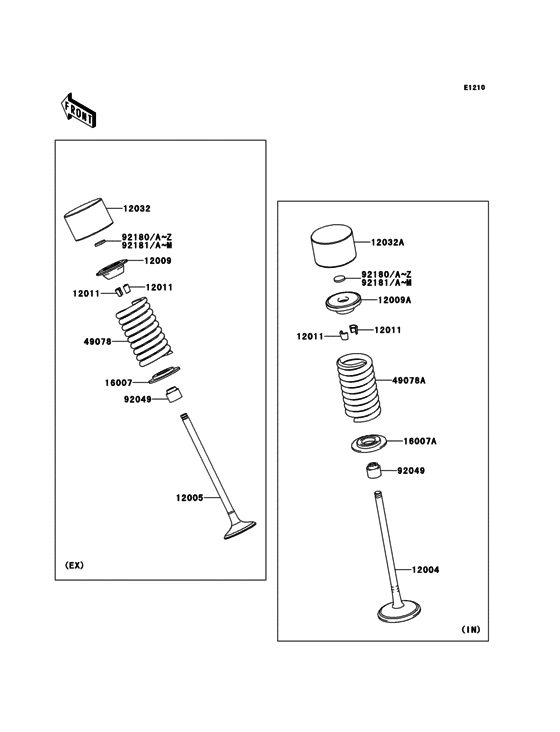 E1210

FRONT

12032
92180/A~Z
92181/A~M
12009
12011
12011
49078
16007
92049
12005
(EX)

12032A
92180/A~Z
92181/A~M
12009A
12011
12011
49078A
16007A
92049
12004
(IN)